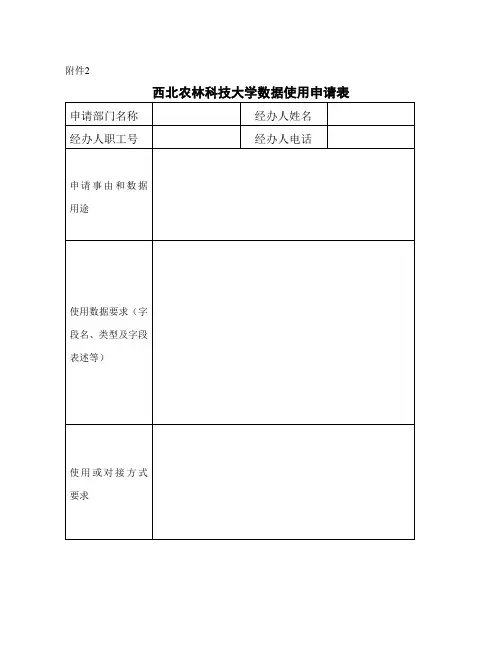 附件2

西北农林科技大学数据使用申请表

| 申请部门名称 | | 经办人姓名 | |
|---|---|---|---|
| 经办人职工号 | | 经办人电话 | |
| 申请事由和数据用途 | | | |
| 使用数据要求（字段名、类型及字段表述等） | | | |
| 使用或对接方式要求 | | | |